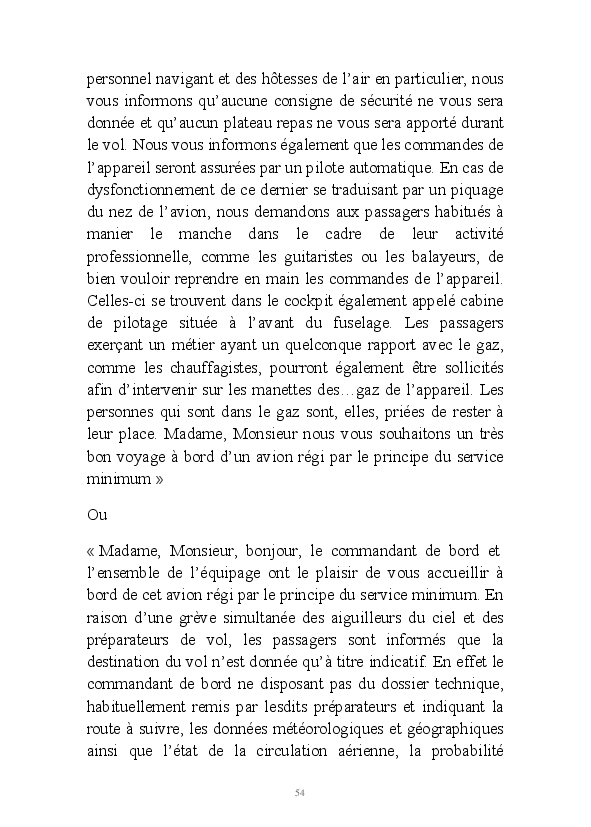 personnel navigant et des hôtesses de l'air en particulier, nous vous informons qu'aucune consigne de sécurité ne vous sera donnée et qu'aucun plateau repas ne vous sera apporté durant le vol. Nous vous informons également que les commandes de l'appareil seront assurées par un pilote automatique. En cas de dysfonctionnement de ce dernier se traduisant par un piquage du nez de l'avion, nous demandons aux passagers habitués à manier le manche dans le cadre de leur activité professionnelle, comme les guitaristes ou les balayeurs, de bien vouloir reprendre en main les commandes de l'appareil. Celles-ci se trouvent dans le cockpit également appelé cabine de pilotage située à l'avant du fuselage. Les passagers exerçant un métier ayant un quelconque rapport avec le gaz, comme les chauffagistes, pourront également être sollicités afin d'intervenir sur les manettes des…gaz de l'appareil. Les personnes qui sont dans le gaz sont, elles, priées de rester à leur place. Madame, Monsieur nous vous souhaitons un très bon voyage à bord d'un avion régi par le principe du service minimum »

Ou

« Madame, Monsieur, bonjour, le commandant de bord et l'ensemble de l'équipage ont le plaisir de vous accueillir à bord de cet avion régi par le principe du service minimum. En raison d'une grève simultanée des aiguilleurs du ciel et des préparateurs de vol, les passagers sont informés que la destination du vol n'est donnée qu'à titre indicatif. En effet le commandant de bord ne disposant pas du dossier technique, habituellement remis par lesdits préparateurs et indiquant la route à suivre, les données météorologiques et géographiques ainsi que l'état de la circulation aérienne, la probabilité

54